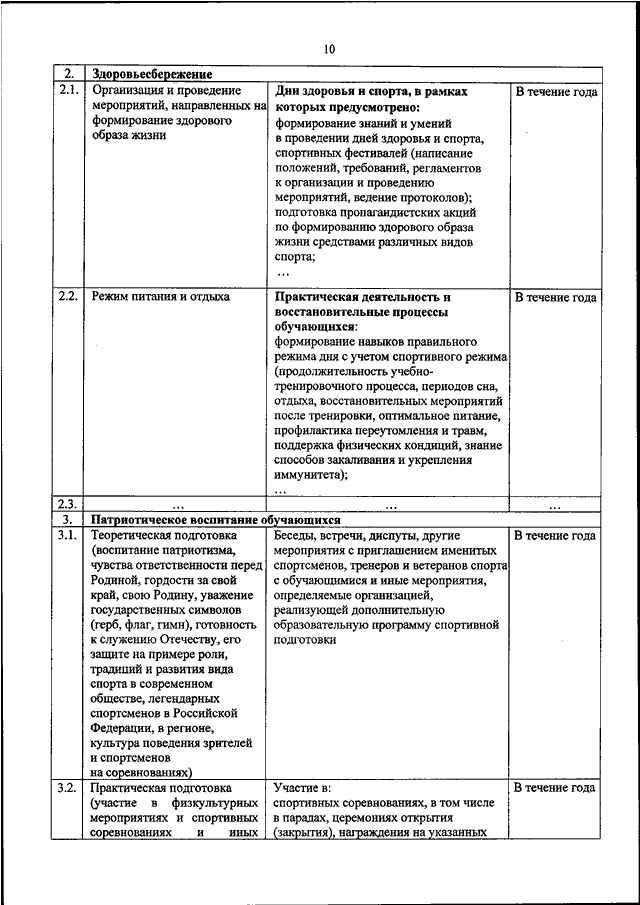 10

| 2. | Здоровьесбережение | | |
|---|---|---|---|
| 2.1. | Организация и проведение мероприятий, направленных на формирование здорового образа жизни | **Дни здоровья и спорта, в рамках которых предусмотрено:** формирование знаний и умений в проведении дней здоровья и спорта, спортивных фестивалей (написание положений, требований, регламентов к организации и проведению мероприятий, ведение протоколов); подготовка пропагандистских акций по формированию здорового образа жизни средствами различных видов спорта; … | В течение года |
| 2.2. | Режим питания и отдыха | **Практическая деятельность и восстановительные процессы обучающихся:** формирование навыков правильного режима дня с учетом спортивного режима (продолжительность учебно-тренировочного процесса, периодов сна, отдыха, восстановительных мероприятий после тренировки, оптимальное питание, профилактика переутомления и травм, поддержка физических кондиций, знание способов закаливания и укрепления иммунитета); … | В течение года |
| 2.3. | … | … | … |
| 3. | Патриотическое воспитание обучающихся | | |
| 3.1. | Теоретическая подготовка (воспитание патриотизма, чувства ответственности перед Родиной, гордости за свой край, свою Родину, уважение государственных символов (герб, флаг, гимн), готовность к служению Отечеству, его защите на примере роли, традиций и развития вида спорта в современном обществе, легендарных спортсменов в Российской Федерации, в регионе, культура поведения зрителей и спортсменов на соревнованиях) | Беседы, встречи, диспуты, другие мероприятия с приглашением именитых спортсменов, тренеров и ветеранов спорта с обучающимися и иные мероприятия, определяемые организацией, реализующей дополнительную образовательную программу спортивной подготовки | В течение года |
| 3.2. | Практическая подготовка (участие в физкультурных мероприятиях и спортивных соревнованиях и иных | Участие в: спортивных соревнованиях, в том числе в парадах, церемониях открытия (закрытия), награждения на указанных | В течение года |